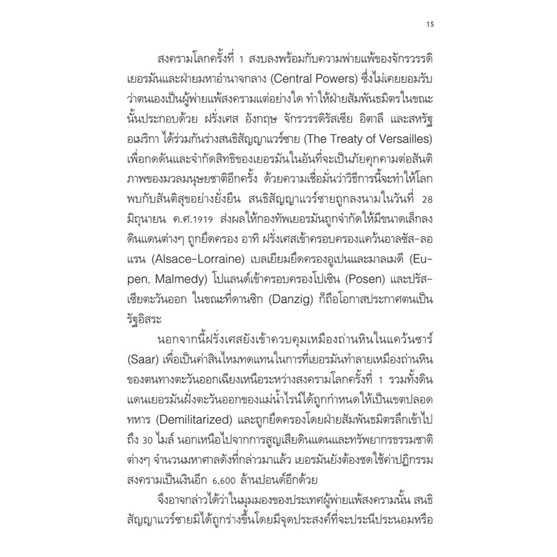 15

สงครามโลกครั้งที่ 1 สงบลงพร้อมกับความพ่ายแพ้ของจักรวรรดิเยอรมันและฝ่ายมหาอำนาจกลาง (Central Powers) ซึ่งไม่เคยยอมรับว่าตนเองเป็นผู้พ่ายแพ้สงครามแต่อย่างใด ทำให้ฝ่ายสัมพันธมิตรในขณะนั้นประกอบด้วย ฝรั่งเศส อังกฤษ จักรวรรดิรัสเซีย อิตาลี และสหรัฐอเมริกา ได้ร่วมกันร่างสนธิสัญญาแวร์ซาย (The Treaty of Versailles) เพื่อกดดันและจำกัดสิทธิของเยอรมันในอันที่จะเป็นภัยคุกคามต่อสันติภาพของมวลมนุษยชาติอีกครั้ง ด้วยความเชื่อมั่นว่าวิธีการนี้จะทำให้โลกพบกับสันติสุขอย่างยั่งยืน สนธิสัญญาแวร์ซายถูกลงนามในวันที่ 28 มิถุนายน ค.ศ.1919 ส่งผลให้กองทัพเยอรมันถูกจำกัดให้มีขนาดเล็กลง ดินแดนต่างๆ ถูกยึดครอง อาทิ ฝรั่งเศสเข้าครอบครองแคว้นอาลซัส-ลอแรน (Alsace-Lorraine) เบลเยียมยึดครองอูเปนและมาลเมดี (Eupen, Malmedy) โปแลนด์เข้าครอบครองโปเซิน (Posen) และปรัสเซียตะวันออก ในขณะที่ดานซิก (Danzig) ก็ถือโอกาสประกาศตนเป็นรัฐอิสระ

นอกจากนี้ฝรั่งเศสยังเข้าควบคุมเหมืองถ่านหินในแคว้นซาร์ (Saar) เพื่อเป็นค่าสินไหมทดแทนในการที่เยอรมันทำลายเหมืองถ่านหินของตนทางตะวันออกเฉียงเหนือระหว่างสงครามโลกครั้งที่ 1 รวมทั้งดินแดนเยอรมันฝั่งตะวันออกของแม่น้ำไรน์ได้ถูกกำหนดให้เป็นเขตปลอดทหาร (Demilitarized) และถูกยึดครองโดยฝ่ายสัมพันธมิตรลึกเข้าไปถึง 30 ไมล์ นอกเหนือไปจากการสูญเสียดินแดนและทรัพยากรธรรมชาติต่างๆ จำนวนมหาศาลดังที่กล่าวมาแล้ว เยอรมันยังต้องชดใช้ค่าปฏิกรรมสงครามเป็นเงินอีก 6,600 ล้านปอนด์อีกด้วย

จึงอาจกล่าวได้ว่าในมุมมองของประเทศผู้พ่ายแพ้สงครามนั้น สนธิสัญญาแวร์ซายมิได้ถูกร่างขึ้นโดยมีจุดประสงค์ที่จะประนีประนอมหรือ